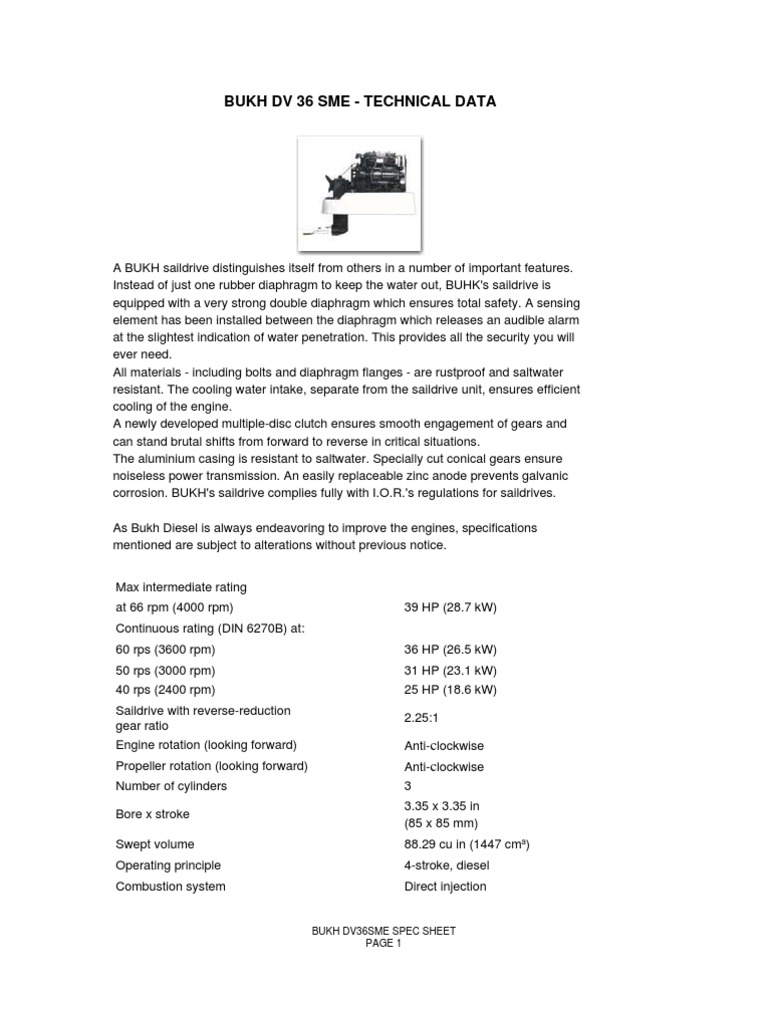 BUKH DV 36 SME - TECHNICAL DATA

A BUKH saildrive distinguishes itself from others in a number of important features. Instead of just one rubber diaphragm to keep the water out, BUHK's saildrive is equipped with a very strong double diaphragm which ensures total safety. A sensing element has been installed between the diaphragm which releases an audible alarm at the slightest indication of water penetration. This provides all the security you will ever need.
All materials - including bolts and diaphragm flanges - are rustproof and saltwater resistant. The cooling water intake, separate from the saildrive unit, ensures efficient cooling of the engine.
A newly developed multiple-disc clutch ensures smooth engagement of gears and can stand brutal shifts from forward to reverse in critical situations.
The aluminium casing is resistant to saltwater. Specially cut conical gears ensure noiseless power transmission. An easily replaceable zinc anode prevents galvanic corrosion. BUKH's saildrive complies fully with I.O.R.'s regulations for saildrives.

As Bukh Diesel is always endeavoring to improve the engines, specifications mentioned are subject to alterations without previous notice.

| | |
|---|---|
| Max intermediate rating | |
| at 66 rpm (4000 rpm) | 39 HP (28.7 kW) |
| Continuous rating (DIN 6270B) at: | |
| 60 rps (3600 rpm) | 36 HP (26.5 kW) |
| 50 rps (3000 rpm) | 31 HP (23.1 kW) |
| 40 rps (2400 rpm) | 25 HP (18.6 kW) |
| Saildrive with reverse-reduction gear ratio | 2.25:1 |
| Engine rotation (looking forward) | Anti-clockwise |
| Propeller rotation (looking forward) | Anti-clockwise |
| Number of cylinders | 3 |
| Bore x stroke | 3.35 x 3.35 in (85 x 85 mm) |
| Swept volume | 88.29 cu in (1447 cm³) |
| Operating principle | 4-stroke, diesel |
| Combustion system | Direct injection |

BUKH DV36SME SPEC SHEET
PAGE 1